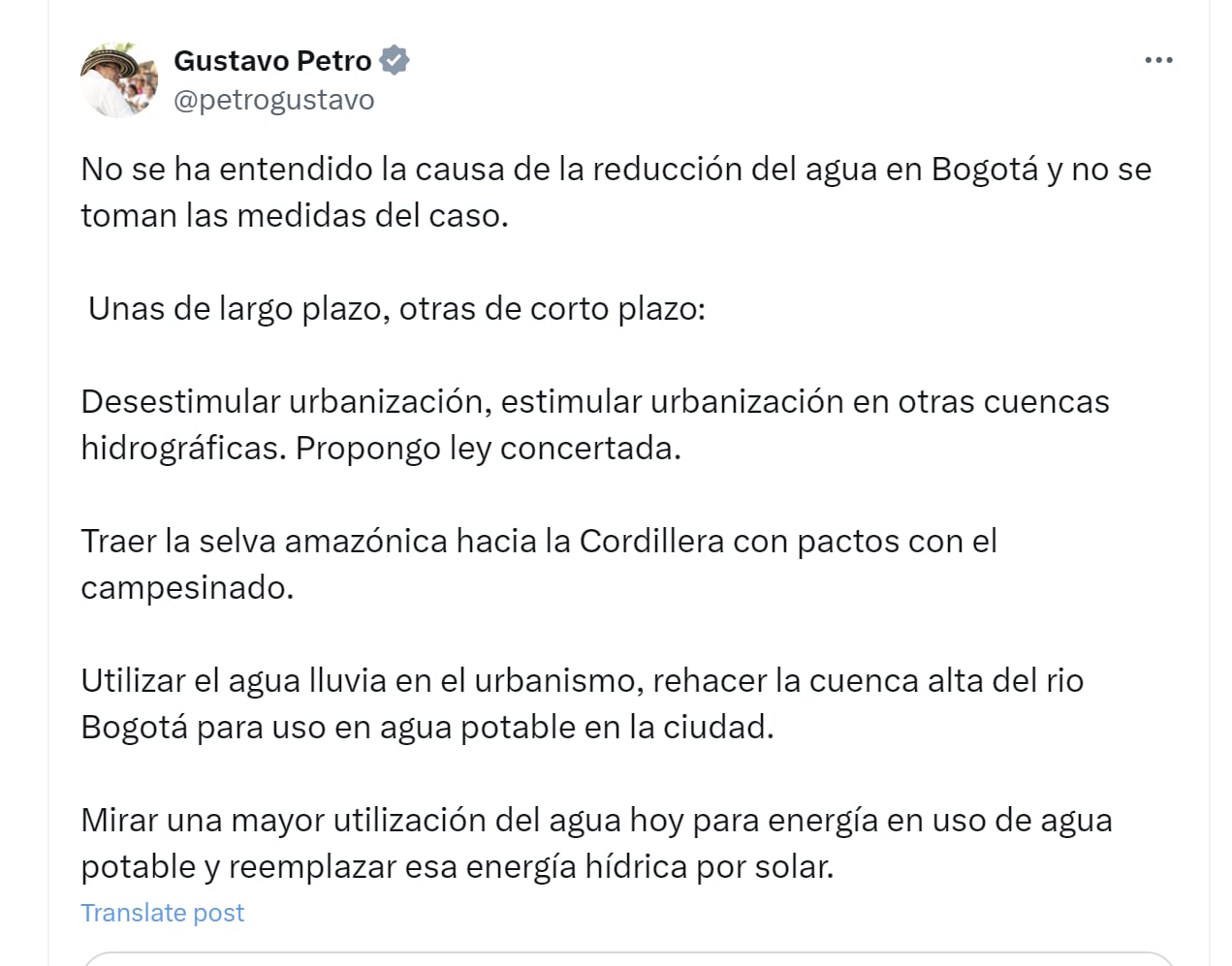 Gustavo Petro
@petrogustavo

No se ha entendido la causa de la reducción del agua en Bogotá y no se toman las medidas del caso.

Unas de largo plazo, otras de corto plazo:

Desestimular urbanización, estimular urbanización en otras cuencas hidrográficas. Propongo ley concertada.

Traer la selva amazónica hacia la Cordillera con pactos con el campesinado.

Utilizar el agua lluvia en el urbanismo, rehacer la cuenca alta del rio Bogotá para uso en agua potable en la ciudad.

Mirar una mayor utilización del agua hoy para energía en uso de agua potable y reemplazar esa energía hídrica por solar.

Translate post